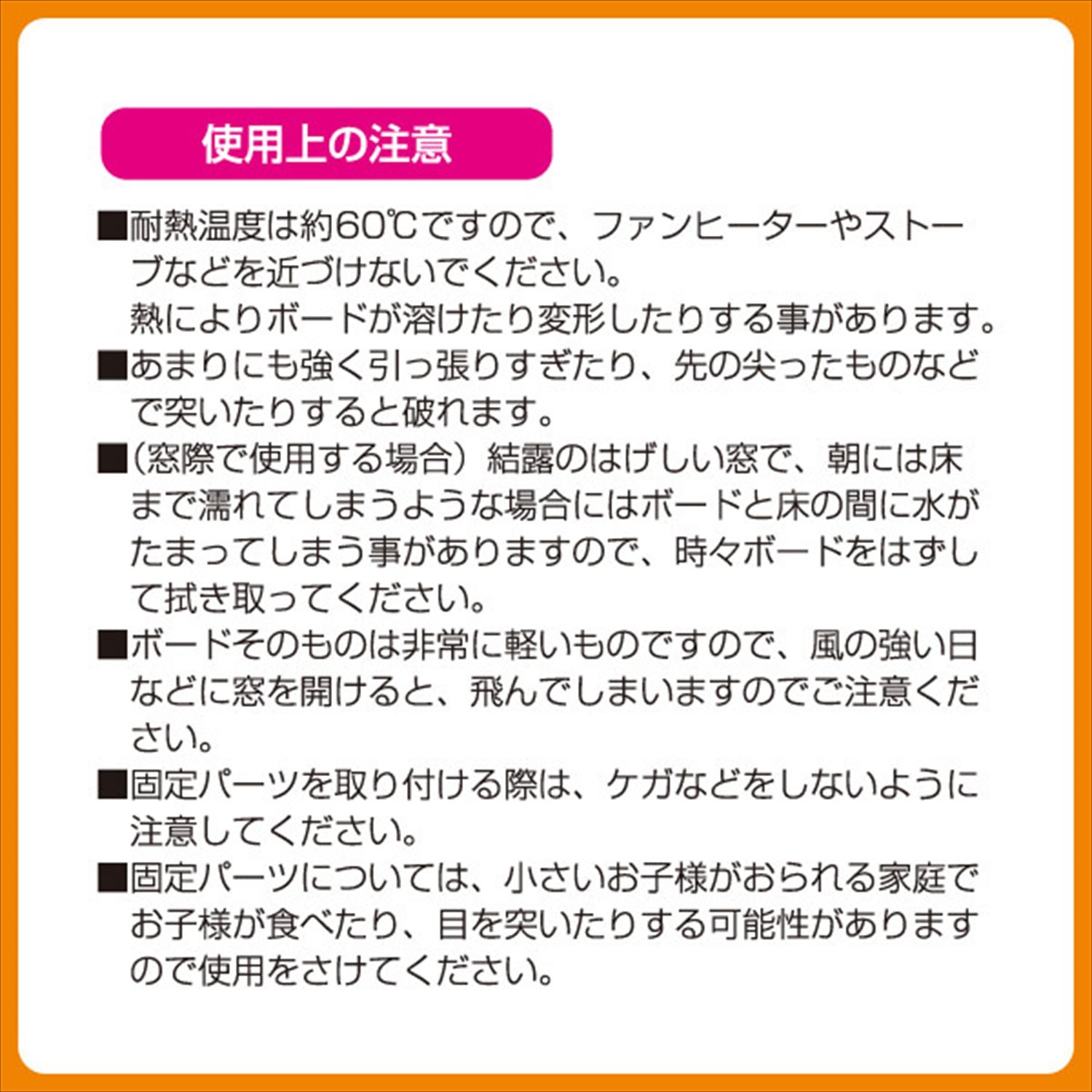 使用上の注意

■耐熱温度は約60℃ですので、ファンヒーターやストーブなどを近づけないでください。
熱によりボードが溶けたり変形したりする事があります。

■あまりにも強く引っ張りすぎたり、先の尖ったものなどで突いたりすると破れます。

■（窓際で使用する場合）結露のはげしい窓で、朝には床まで濡れてしまうような場合にはボードと床の間に水がたまってしまう事がありますので、時々ボードをはずして拭き取ってください。

■ボードそのものは非常に軽いものですので、風の強い日などに窓を開けると、飛んでしまいますのでご注意ください。

■固定パーツを取り付ける際は、ケガなどをしないように注意してください。

■固定パーツについては、小さいお子様がおられる家庭でお子様が食べたり、目を突いたりする可能性がありますので使用をさけてください。